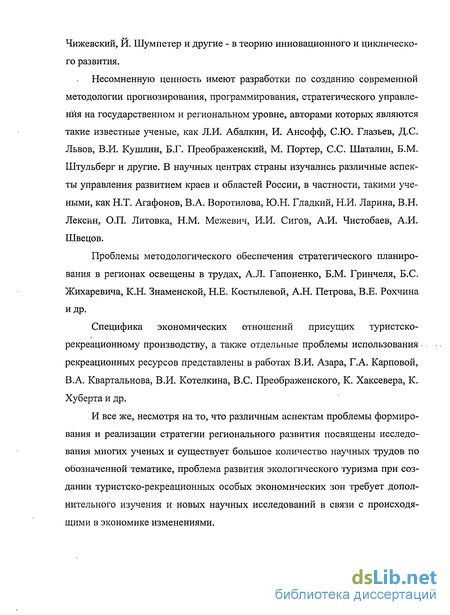 Чижевский, Й. Шумпетер и другие - в теорию инновационного и циклического развития.

Несомненную ценность имеют разработки по созданию современной методологии прогнозирования, программирования, стратегического управления на государственном и региональном уровне, авторами которых являются такие известные ученые, как Л.И. Абалкин, И. Ансофф, С.Ю. Глазьев, Д.С. Львов, В.И. Кушлин, Б.Г. Преображенский, М. Портер, С.С. Шаталин, Б.М. Штульберг и другие. В научных центрах страны изучались различные аспекты управления развитием краев и областей России, в частности, такими учеными, как Н.Т. Агафонов, В.А. Воротилова, Ю.Н. Гладкий, Н.И. Ларина, В.Н. Лексин, О.П. Литовка, Н.М. Межевич, И.И. Сигов, А.И. Чистобаев, А.И. Швецов.

Проблемы методологического обеспечения стратегического планирования в регионах освещены в трудах, А.Л. Гапоненко, Б.М. Гринчеля, Б.С. Жихаревича, К.Н. Знаменской, Н.Е. Костылевой, А.Н. Петрова, В.Е. Рохчина и др.

Специфика экономических отношений присущих туристско-рекреационному производству, а также отдельные проблемы использования рекреационных ресурсов представлены в работах В.И. Азара, Г.А. Карповой, В.А. Квартальнова, В.И. Котелкина, В.С. Преображенского, К. Хаксевера, К. Хуберта и др.

И все же, несмотря на то, что различным аспектам проблемы формирования и реализации стратегии регионального развития посвящены исследования многих ученых и существует большое количество научных трудов по обозначенной тематике, проблема развития экологического туризма при создании туристско-рекреационных особых экономических зон требует дополнительного изучения и новых научных исследований в связи с происходящими в экономике изменениями.

dsLib.net
библиотека диссертаций